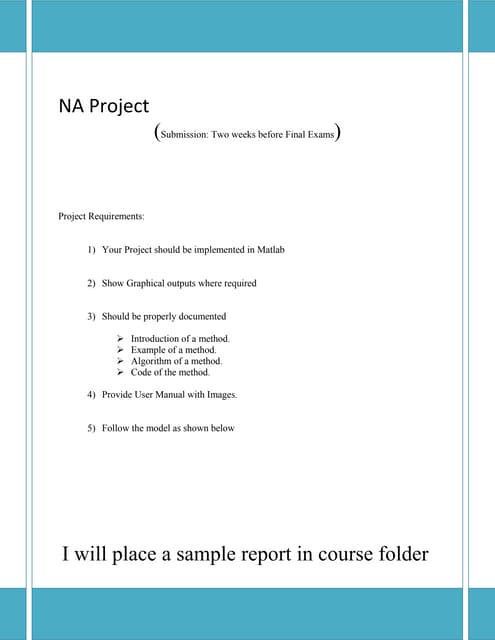 NA Project

(Submission: Two weeks before Final Exams)

Project Requirements:

1) Your Project should be implemented in Matlab

2) Show Graphical outputs where required

3) Should be properly documented

➢ Introduction of a method.
➢ Example of a method.
➢ Algorithm of a method.
➢ Code of the method.

4) Provide User Manual with Images.

5) Follow the model as shown below

I will place a sample report in course folder